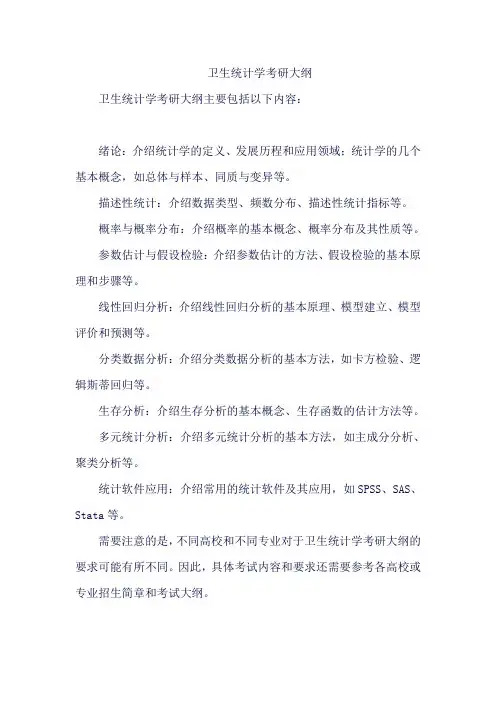 卫生统计学考研大纲

卫生统计学考研大纲主要包括以下内容：

绪论：介绍统计学的定义、发展历程和应用领域；统计学的几个基本概念，如总体与样本、同质与变异等。

描述性统计：介绍数据类型、频数分布、描述性统计指标等。

概率与概率分布：介绍概率的基本概念、概率分布及其性质等。

参数估计与假设检验：介绍参数估计的方法、假设检验的基本原理和步骤等。

线性回归分析：介绍线性回归分析的基本原理、模型建立、模型评价和预测等。

分类数据分析：介绍分类数据分析的基本方法，如卡方检验、逻辑斯蒂回归等。

生存分析：介绍生存分析的基本概念、生存函数的估计方法等。

多元统计分析：介绍多元统计分析的基本方法，如主成分分析、聚类分析等。

统计软件应用：介绍常用的统计软件及其应用，如SPSS、SAS、Stata等。

需要注意的是，不同高校和不同专业对于卫生统计学考研大纲的要求可能有所不同。因此，具体考试内容和要求还需要参考各高校或专业招生简章和考试大纲。